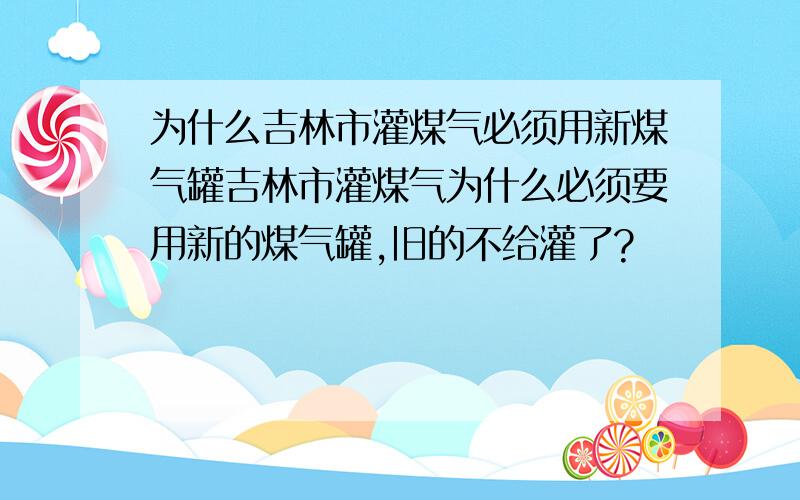 为什么吉林市灌煤气必须用新煤气罐吉林市灌煤气为什么必须要用新的煤气罐,旧的不给灌了?